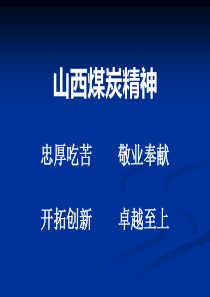 山西煤炭精神

忠厚吃苦　　敬业奉献

开拓创新　　卓越至上